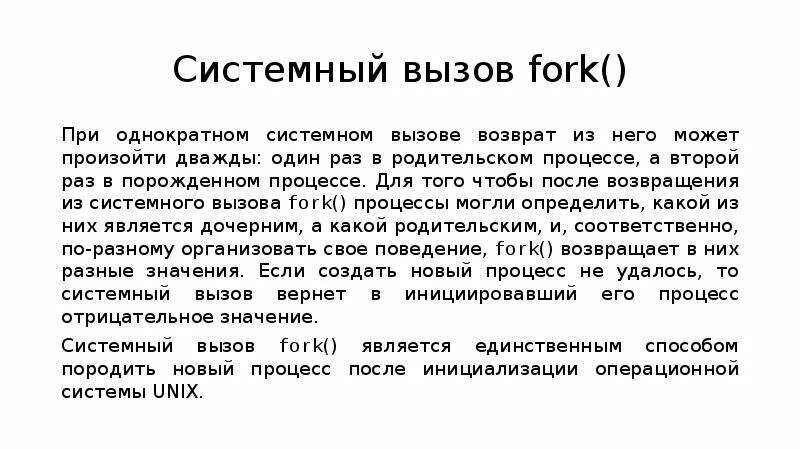 Системный вызов fork()

При однократном системном вызове возврат из него может произойти дважды: один раз в родительском процессе, а второй раз в порожденном процессе. Для того чтобы после возвращения из системного вызова fork() процессы могли определить, какой из них является дочерним, а какой родительским, и, соответственно, по-разному организовать свое поведение, fork() возвращает в них разные значения. Если создать новый процесс не удалось, то системный вызов вернет в инициировавший его процесс отрицательное значение.

Системный вызов fork() является единственным способом породить новый процесс после инициализации операционной системы UNIX.